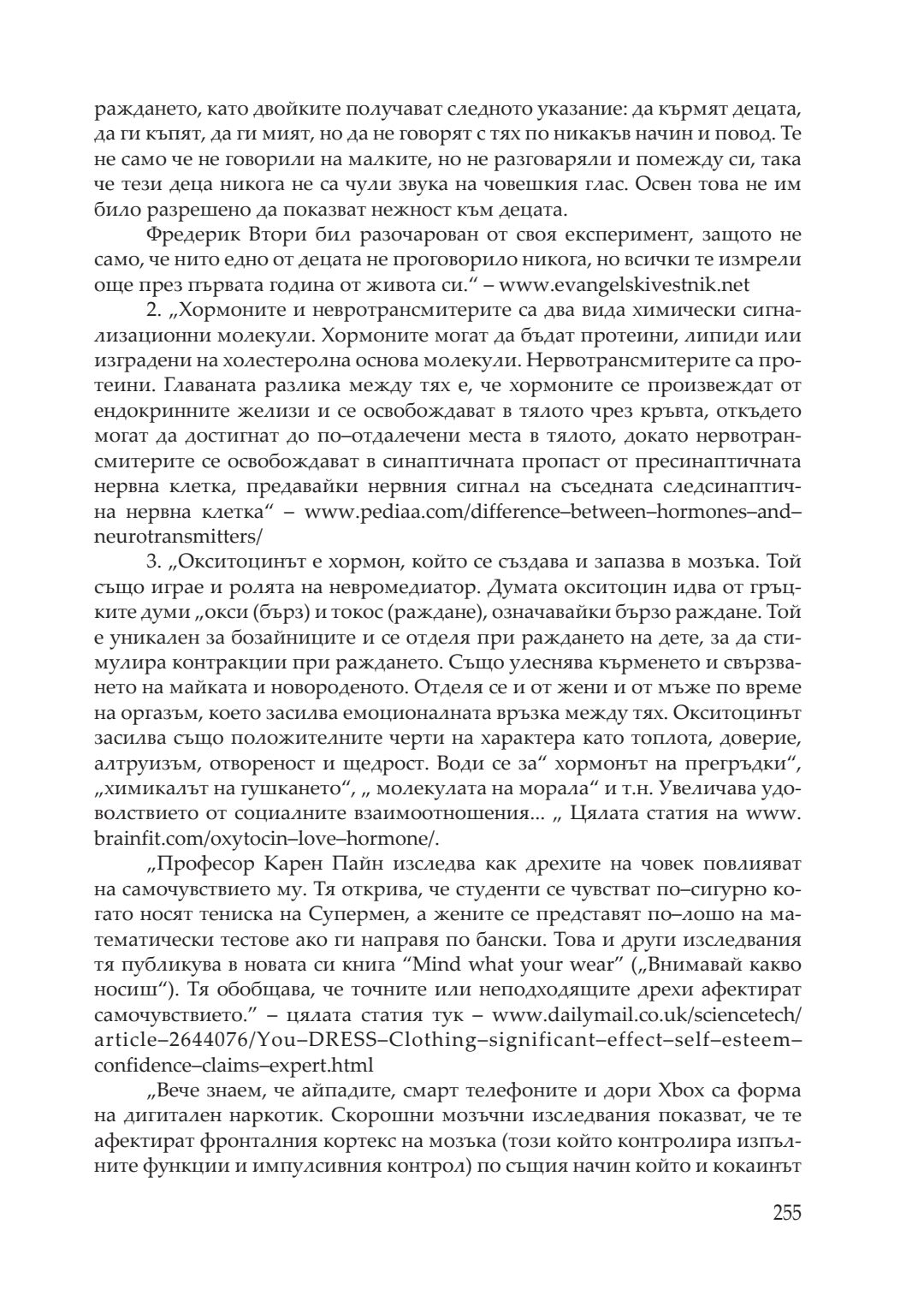 раждането, като двойките получават следното указание: да кърмят децата, да ги къпят, да ги мият, но да не говорят с тях по никакъв начин и повод. Те не само че не говорили на малките, но не разговаряли и помежду си, така че тези деца никога не са чули звука на човешкия глас. Освен това не им било разрешено да показват нежност към децата.

Фредерик Втори бил разочарован от своя експеримент, защото не само, че нито едно от децата не проговорило никога, но всички те измрели още през първата година от живота си.“ – www.evangelskivestnik.net

2. „Хормоните и невротрансмитерите са два вида химически сигнализационни молекули. Хормоните могат да бъдат протеини, липиди или изградени на холестеролна основа молекули. Нервотрансмитерите са протеини. Главаната разлика между тях е, че хормоните се произвеждат от ендокринните жлези и се освобождават в тялото чрез кръвта, откъдето могат да достигнат до по–отдалечени места в тялото, докато нервотрансмитерите се освобождават в синаптичната пропаст от пресинаптичната нервна клетка, предавайки нервния сигнал на съседната следсинаптична нервна клетка“ – www.pediaa.com/difference–between–hormones–and–neurotransmitters/

3. „Окситоцинът е хормон, който се създава и запазва в мозъка. Той също играе и ролята на невромедиатор. Думата окситоцин идва от гръцките думи „окси (бърз) и токос (раждане), означавайки бързо раждане. Той е уникален за бозайниците и се отделя при раждането на дете, за да стимулира контракции при раждането. Също улеснява кърменето и свързването на майката и новороденото. Отделя се и от жени и от мъже по време на оргазъм, което засилва емоционалната връзка между тях. Окситоцинът засилва също положителните черти на характера като топлота, доверие, алтруизъм, отвореност и щедрост. Води се за“ хормонът на прегръдки“, „химикалът на гушкането“, „ молекулата на морала“ и т.н. Увеличава удоволствието от социалните взаимоотношения... „ Цялата статия на www.brainfit.com/oxytocin–love–hormone/.

„Професор Карен Пайн изследва как дрехите на човек повлияват на самочувствието му. Тя открива, че студенти се чувстват по–сигурно когато носят тениска на Супермен, а жените се представят по–лошо на математически тестове ако ги направя по бански. Това и други изследвания тя публикува в новата си книга “Mind what your wear” („Внимавай какво носиш“). Тя обобщава, че точните или неподходящите дрехи афектират самочувствието.” – цялата статия тук – www.dailymail.co.uk/sciencetech/article–2644076/You–DRESS–Clothing–significant–effect–self–esteem–confidence–claims–expert.html

„Вече знаем, че айпадите, смарт телефоните и дори Xbox са форма на дигитален наркотик. Скорошни мозъчни изследвания показват, че те афектират фронталния кортекс на мозъка (този който контролира изпълните функции и импулсивния контрол) по същия начин който и кокаинът

255